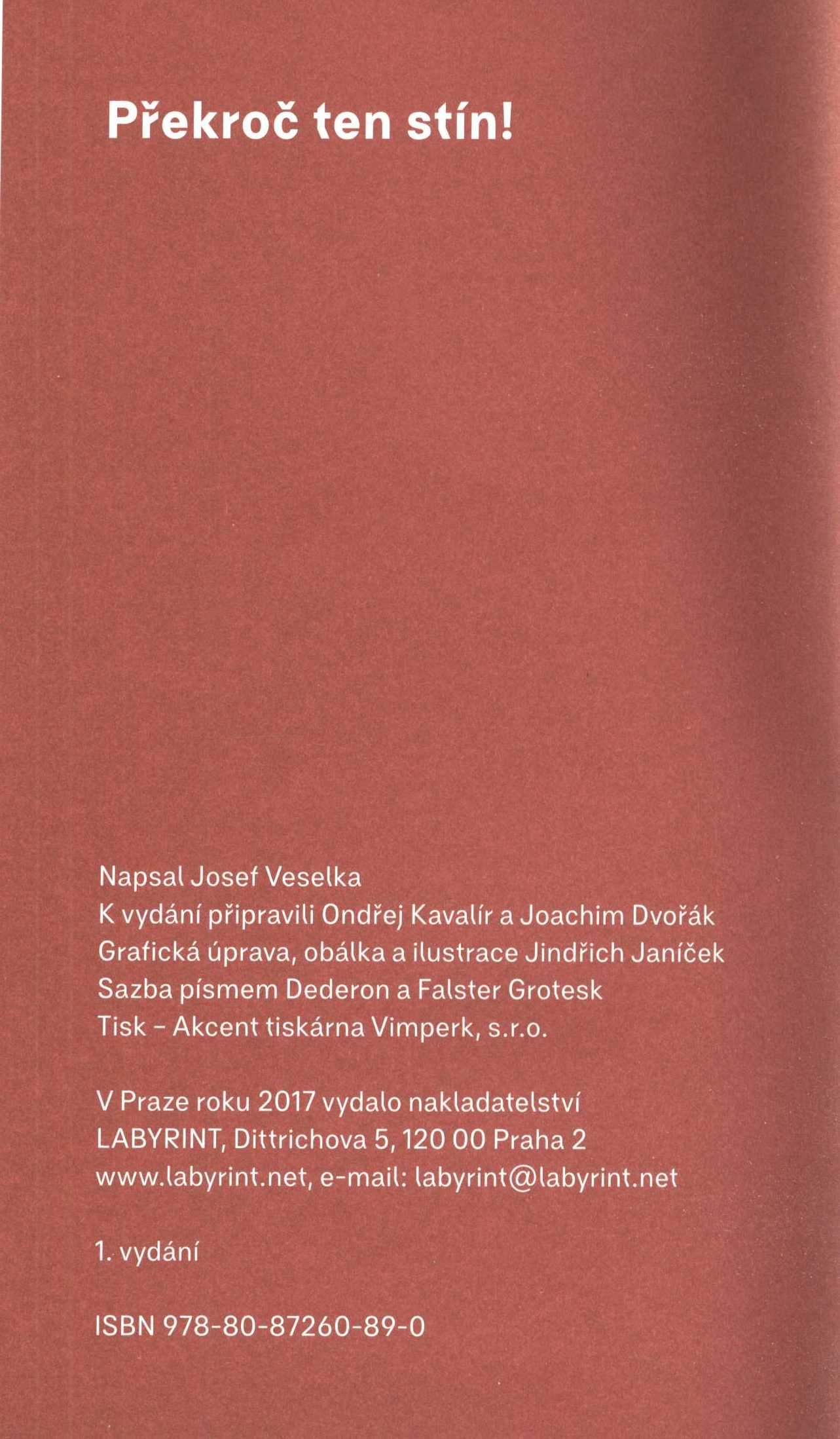 Překroč ten stín!

Napsal Josef Veselka
K vydání připravili Ondřej Kavalír a Joachim Dvořák
Grafická úprava, obálka a ilustrace Jindřich Janíček
Sazba písmem Dederon a Falster Grotesk
Tisk – Akcent tiskárna Vimperk, s.r.o.

V Praze roku 2017 vydalo nakladatelství
LABYRINT, Dittrichova 5, 120 00 Praha 2
www.labyrint.net, e-mail: labyrint@labyrint.net

1. vydání

ISBN 978-80-87260-89-0